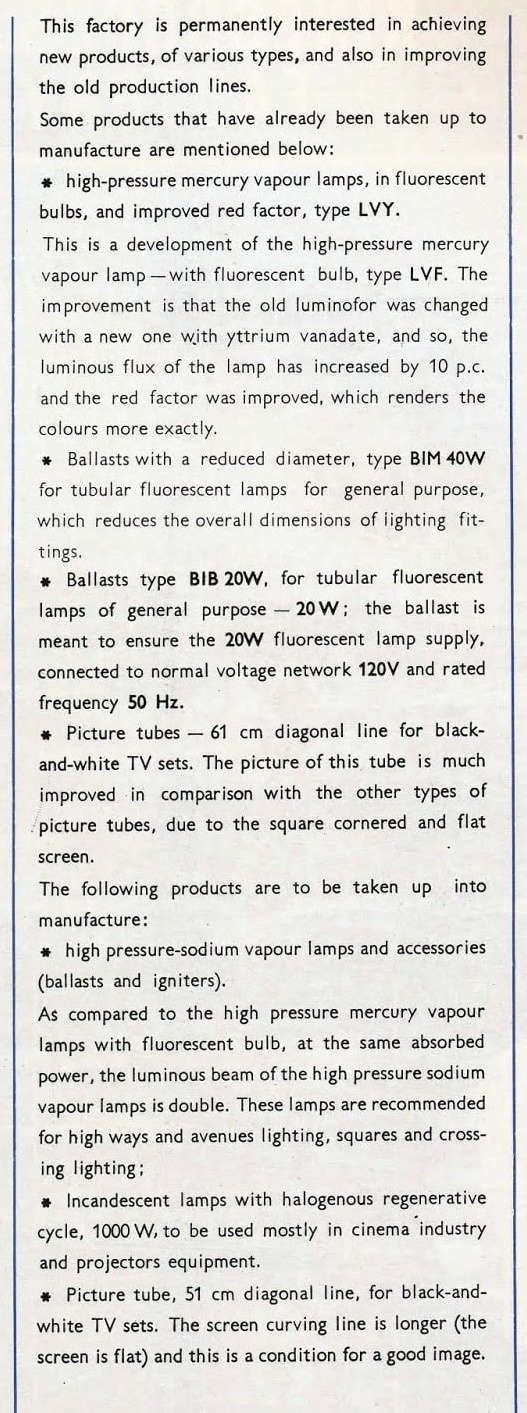 This factory is permanently interested in achieving new products, of various types, and also in improving the old production lines.

Some products that have already been taken up to manufacture are mentioned below:

* high-pressure mercury vapour lamps, in fluorescent bulbs, and improved red factor, type LVY.

This is a development of the high-pressure mercury vapour lamp — with fluorescent bulb, type LVF. The improvement is that the old luminofor was changed with a new one with yttrium vanadate, and so, the luminous flux of the lamp has increased by 10 p.c. and the red factor was improved, which renders the colours more exactly.

* Ballasts with a reduced diameter, type BIM 40W for tubular fluorescent lamps for general purpose, which reduces the overall dimensions of lighting fittings.

* Ballasts type BIB 20W, for tubular fluorescent lamps of general purpose — 20 W; the ballast is meant to ensure the 20W fluorescent lamp supply, connected to normal voltage network 120V and rated frequency 50 Hz.

* Picture tubes — 61 cm diagonal line for black-and-white TV sets. The picture of this tube is much improved in comparison with the other types of picture tubes, due to the square cornered and flat screen.

The following products are to be taken up into manufacture:

* high pressure-sodium vapour lamps and accessories (ballasts and igniters).

As compared to the high pressure mercury vapour lamps with fluorescent bulb, at the same absorbed power, the luminous beam of the high pressure sodium vapour lamps is double. These lamps are recommended for high ways and avenues lighting, squares and crossing lighting;

* Incandescent lamps with halogenous regenerative cycle, 1000 W, to be used mostly in cinema industry and projectors equipment.

* Picture tube, 51 cm diagonal line, for black-and-white TV sets. The screen curving line is longer (the screen is flat) and this is a condition for a good image.